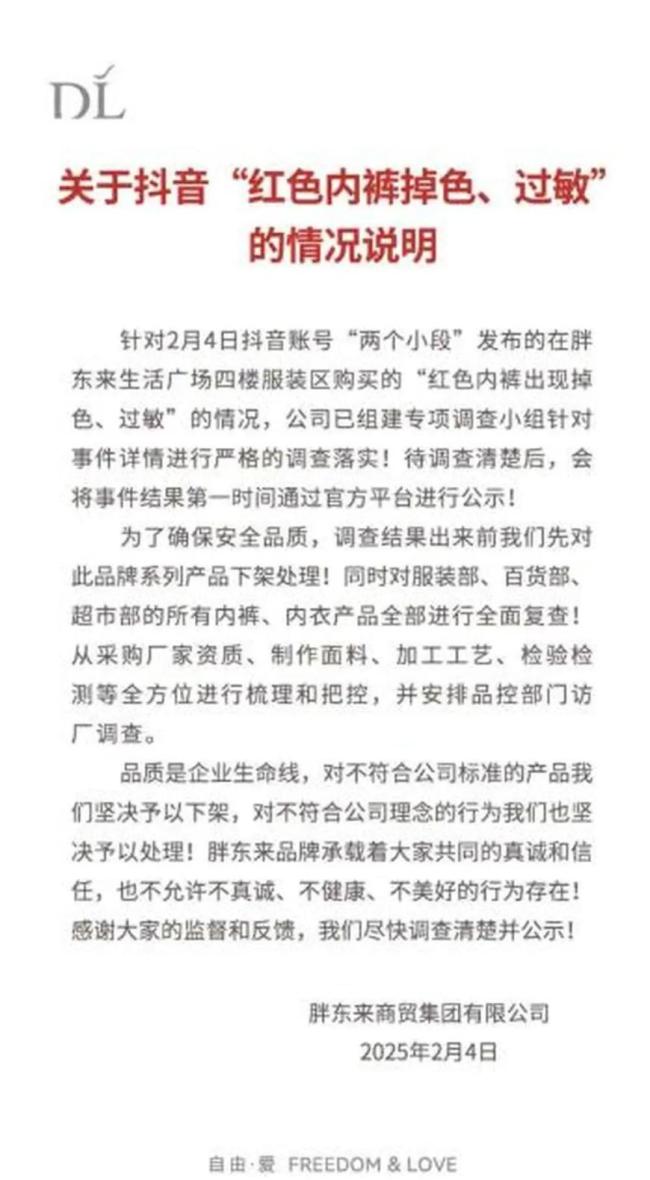 DL

关于抖音“红色内裤掉色、过敏”的情况说明

针对2月4日抖音账号“两个小段”发布的在胖东来生活广场四楼服装区购买的“红色内裤出现掉色、过敏”的情况，公司已组建专项调查小组针对事件详情进行严格的调查落实！待调查清楚后，会将事件结果第一时间通过官方平台进行公示！

为了确保安全品质，调查结果出来前我们先对此品牌系列产品下架处理！同时对服装部、百货部、超市部的所有内裤、内衣产品全部进行全面复查！从采购厂家资质、制作面料、加工工艺、检验检测等全方位进行梳理和把控，并安排品控部门访厂调查。

品质是企业生命线，对不符合公司标准的产品我们坚决予以下架，对不符合公司理念的行为我们也坚决予以处理！胖东来品牌承载着大家共同的真诚和信任，也不允许不真诚、不健康、不美好的行为存在！感谢大家的监督和反馈，我们尽快调查清楚并公示！

胖东来商贸集团有限公司
2025年2月4日

自由·爱 FREEDOM & LOVE